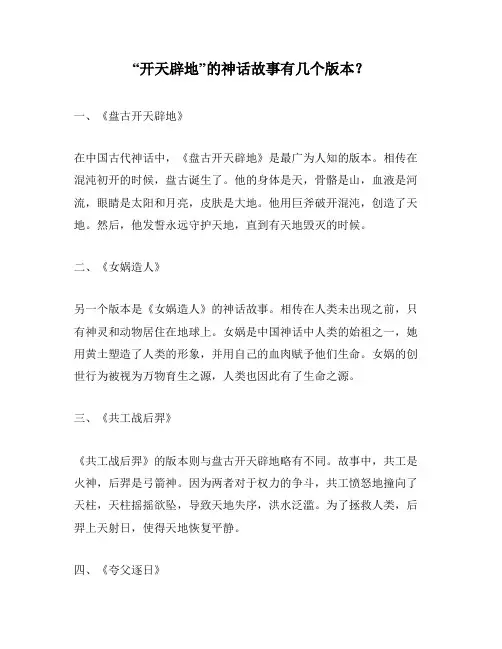 “开天辟地”的神话故事有几个版本？

一、《盘古开天辟地》

在中国古代神话中，《盘古开天辟地》是最广为人知的版本。相传在混沌初开的时候，盘古诞生了。他的身体是天，骨骼是山，血液是河流，眼睛是太阳和月亮，皮肤是大地。他用巨斧破开混沌，创造了天地。然后，他发誓永远守护天地，直到有天地毁灭的时候。

二、《女娲造人》

另一个版本是《女娲造人》的神话故事。相传在人类未出现之前，只有神灵和动物居住在地球上。女娲是中国神话中人类的始祖之一，她用黄土塑造了人类的形象，并用自己的血肉赋予他们生命。女娲的创世行为被视为万物育生之源，人类也因此有了生命之源。

三、《共工战后羿》

《共工战后羿》的版本则与盘古开天辟地略有不同。故事中，共工是火神，后羿是弓箭神。因为两者对于权力的争斗，共工愤怒地撞向了天柱，天柱摇摇欲坠，导致天地失序，洪水泛滥。为了拯救人类，后羿上天射日，使得天地恢复平静。

四、《夸父逐日》